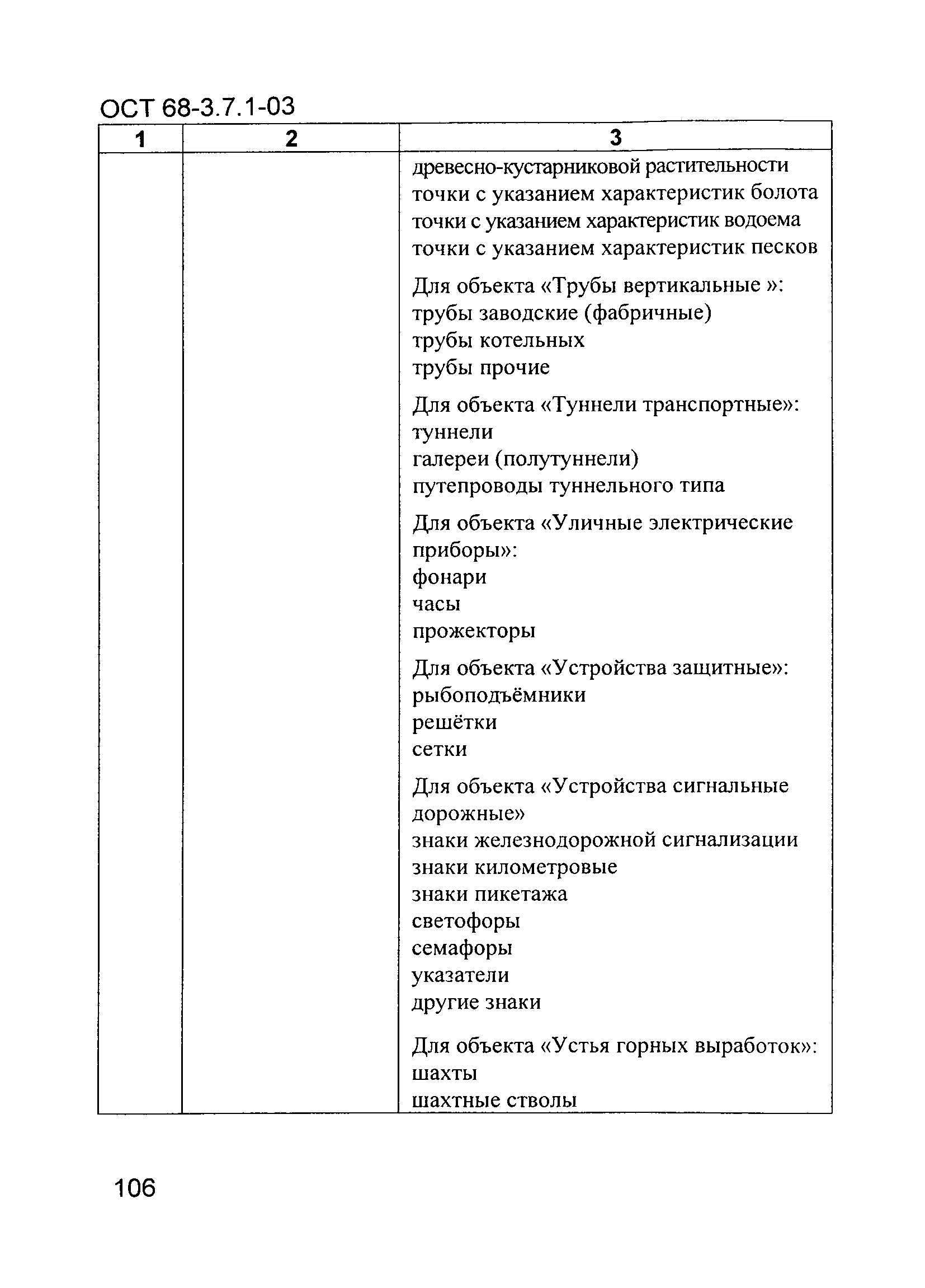 ОСТ 68-3.7.1-03

| 1 | 2 | 3 |
|---|---|---|
| | | древесно-кустарниковой растительности<br>точки с указанием характеристик болота<br>точки с указанием характеристик водоема<br>точки с указанием характеристик песков<br><br>Для объекта «Трубы вертикальные »:<br>трубы заводские (фабричные)<br>трубы котельных<br>трубы прочие<br><br>Для объекта «Туннели транспортные»:<br>туннели<br>галереи (полутуннели)<br>путепроводы туннельного типа<br><br>Для объекта «Уличные электрические приборы»:<br>фонари<br>часы<br>прожекторы<br><br>Для объекта «Устройства защитные»:<br>рыбоподъёмники<br>решётки<br>сетки<br><br>Для объекта «Устройства сигнальные дорожные»<br>знаки железнодорожной сигнализации<br>знаки километровые<br>знаки пикетажа<br>светофоры<br>семафоры<br>указатели<br>другие знаки<br><br>Для объекта «Устья горных выработок»:<br>шахты<br>шахтные стволы |

106